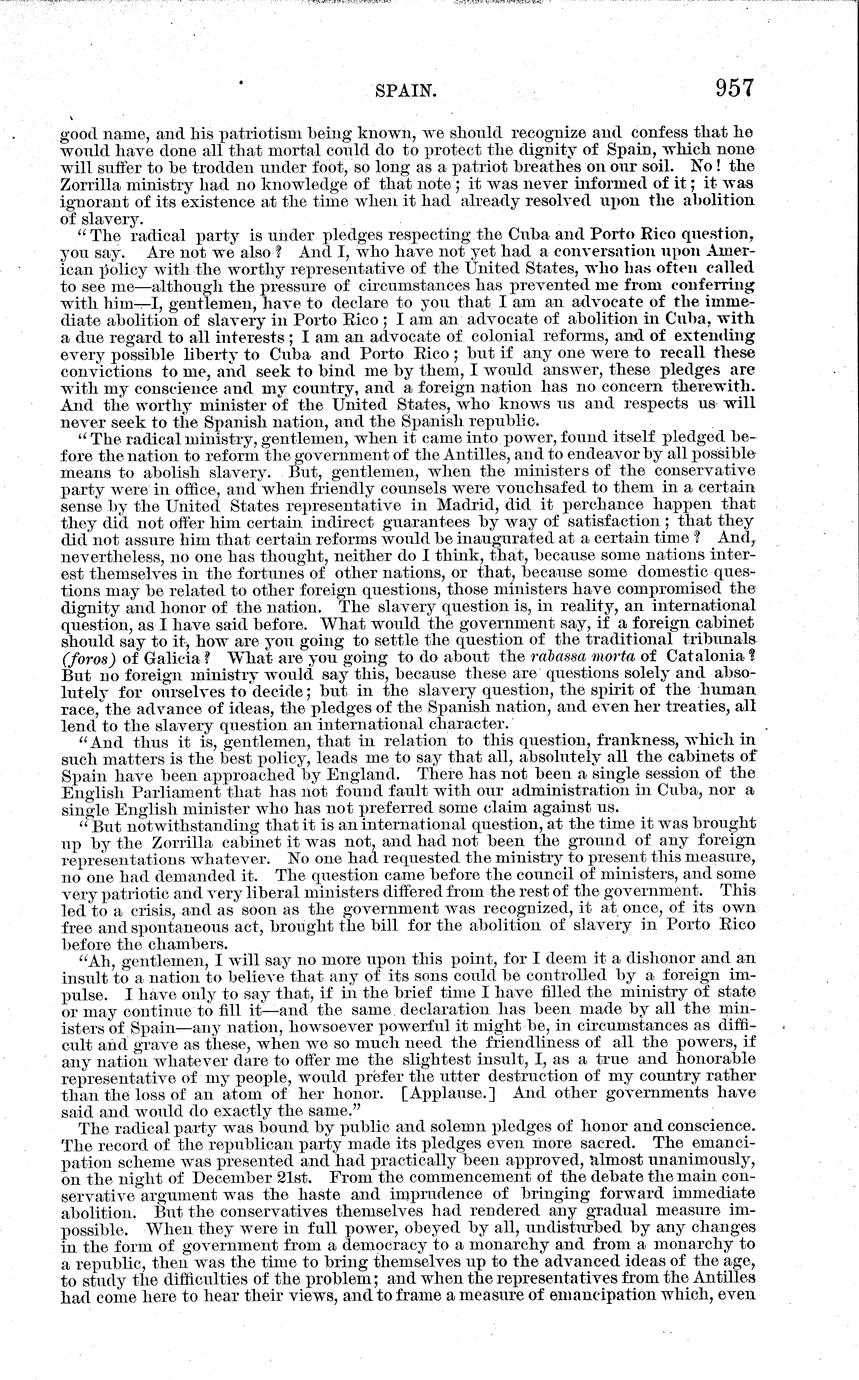 SPAIN. 957

good name, and his patriotism being known, we should recognize and confess that he would have done all that mortal could do to protect the dignity of Spain, which none will suffer to be trodden under foot, so long as a patriot breathes on our soil. No! the Zorrilla ministry had no knowledge of that note; it was never informed of it; it was ignorant of its existence at the time when it had already resolved upon the abolition of slavery.

"The radical party is under pledges respecting the Cuba and Porto Rico question, you say. Are not we also? And I, who have not yet had a conversation upon American policy with the worthy representative of the United States, who has often called to see me—although the pressure of circumstances has prevented me from conferring with him—I, gentlemen, have to declare to you that I am an advocate of the immediate abolition of slavery in Porto Rico; I am an advocate of abolition in Cuba, with a due regard to all interests; I am an advocate of colonial reforms, and of extending every possible liberty to Cuba and Porto Rico; but if any one were to recall these convictions to me, and seek to bind me by them, I would answer, these pledges are with my conscience and my country, and a foreign nation has no concern therewith. And the worthy minister of the United States, who knows us and respects us will never seek to the Spanish nation, and the Spanish republic.

"The radical ministry, gentlemen, when it came into power, found itself pledged before the nation to reform the government of the Antilles, and to endeavor by all possible means to abolish slavery. But, gentlemen, when the ministers of the conservative party were in office, and when friendly counsels were vouchsafed to them in a certain sense by the United States representative in Madrid, did it perchance happen that they did not offer him certain indirect guarantees by way of satisfaction; that they did not assure him that certain reforms would be inaugurated at a certain time? And, nevertheless, no one has thought, neither do I think, that, because some nations interest themselves in the fortunes of other nations, or that, because some domestic questions may be related to other foreign questions, those ministers have compromised the dignity and honor of the nation. The slavery question is, in reality, an international question, as I have said before. What would the government say, if a foreign cabinet should say to it, how are you going to settle the question of the traditional tribunals (foros) of Galicia? What are you going to do about the rabassa morta of Catalonia? But no foreign ministry would say this, because these are questions solely and absolutely for ourselves to decide; but in the slavery question, the spirit of the human race, the advance of ideas, the pledges of the Spanish nation, and even her treaties, all lend to the slavery question an international character.

"And thus it is, gentlemen, that in relation to this question, frankness, which in such matters is the best policy, leads me to say that all, absolutely all the cabinets of Spain have been approached by England. There has not been a single session of the English Parliament that has not found fault with our administration in Cuba, nor a single English minister who has not preferred some claim against us.

"But notwithstanding that it is an international question, at the time it was brought up by the Zorrilla cabinet it was not, and had not been the ground of any foreign representations whatever. No one had requested the ministry to present this measure, no one had demanded it. The question came before the council of ministers, and some very patriotic and very liberal ministers differed from the rest of the government. This led to a crisis, and as soon as the government was recognized, it at once, of its own free and spontaneous act, brought the bill for the abolition of slavery in Porto Rico before the chambers.

"Ah, gentlemen, I will say no more upon this point, for I deem it a dishonor and an insult to a nation to believe that any of its sons could be controlled by a foreign impulse. I have only to say that, if in the brief time I have filled the ministry of state or may continue to fill it—and the same declaration has been made by all the ministers of Spain—any nation, howsoever powerful it might be, in circumstances as difficult and grave as these, when we so much need the friendliness of all the powers, if any nation whatever dare to offer me the slightest insult, I, as a true and honorable representative of my people, would prefer the utter destruction of my country rather than the loss of an atom of her honor. [Applause.] And other governments have said and would do exactly the same."

The radical party was bound by public and solemn pledges of honor and conscience. The record of the republican party made its pledges even more sacred. The emancipation scheme was presented and had practically been approved, almost unanimously, on the night of December 21st. From the commencement of the debate the main conservative argument was the haste and imprudence of bringing forward immediate abolition. But the conservatives themselves had rendered any gradual measure impossible. When they were in full power, obeyed by all, undisturbed by any changes in the form of government from a democracy to a monarchy and from a monarchy to a republic, then was the time to bring themselves up to the advanced ideas of the age, to study the difficulties of the problem; and when the representatives from the Antilles had come here to hear their views, and to frame a measure of emancipation which, even